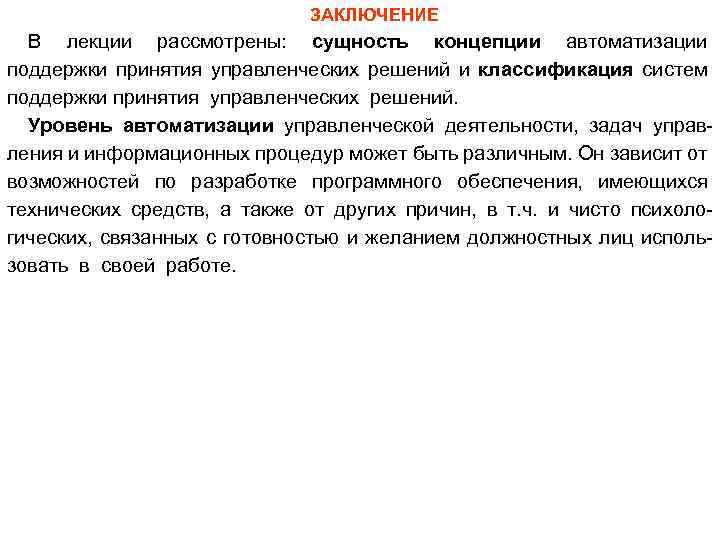 ЗАКЛЮЧЕНИЕ

В лекции рассмотрены: сущность концепции автоматизации поддержки принятия управленческих решений и классификация систем поддержки принятия управленческих решений.

Уровень автоматизации управленческой деятельности, задач управления и информационных процедур может быть различным. Он зависит от возможностей по разработке программного обеспечения, имеющихся технических средств, а также от других причин, в т.ч. и чисто психологических, связанных с готовностью и желанием должностных лиц использовать в своей работе.